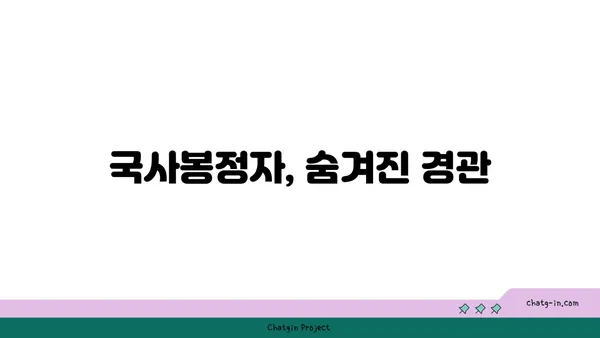 국사봉정자, 숨겨진 경관

chatg-in.com

Chatgin Project